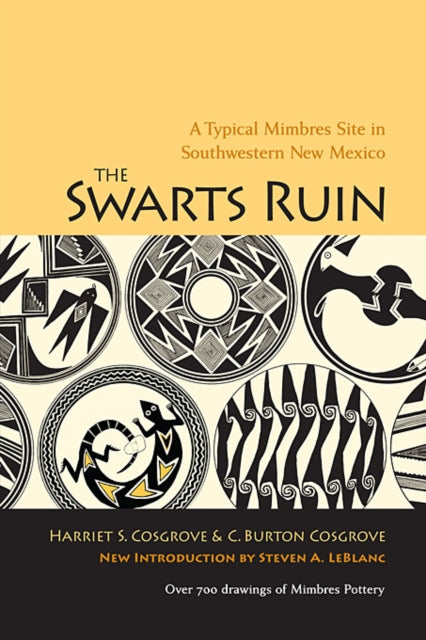 A Typical Mimbres Site in Southwestern New Mexico

THE SWARTS RUIN

HARRIET S. COSGROVE & C. BURTON COSGROVE

NEW INTRODUCTION BY STEVEN A. LEBLANC

Over 700 drawings of Mimbres Pottery